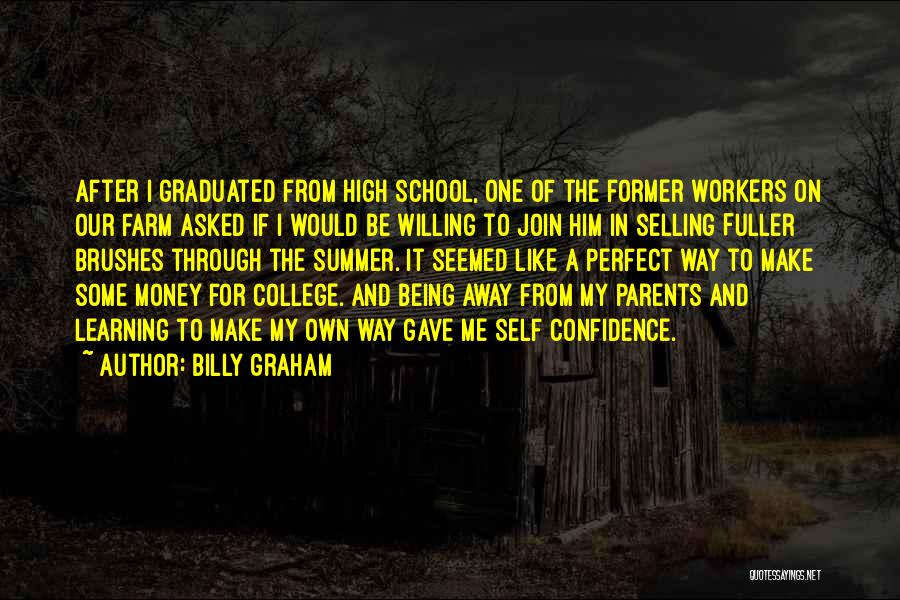 AFTER I GRADUATED FROM HIGH SCHOOL, ONE OF THE FORMER WORKERS ON OUR FARM ASKED IF I WOULD BE WILLING TO JOIN HIM IN SELLING FULLER BRUSHES THROUGH THE SUMMER. IT SEEMED LIKE A PERFECT WAY TO MAKE SOME MONEY FOR COLLEGE. AND BEING AWAY FROM MY PARENTS AND LEARNING TO MAKE MY OWN WAY GAVE ME SELF CONFIDENCE.
~ AUTHOR: BILLY GRAHAM

QUOTESSAYINGS.NET